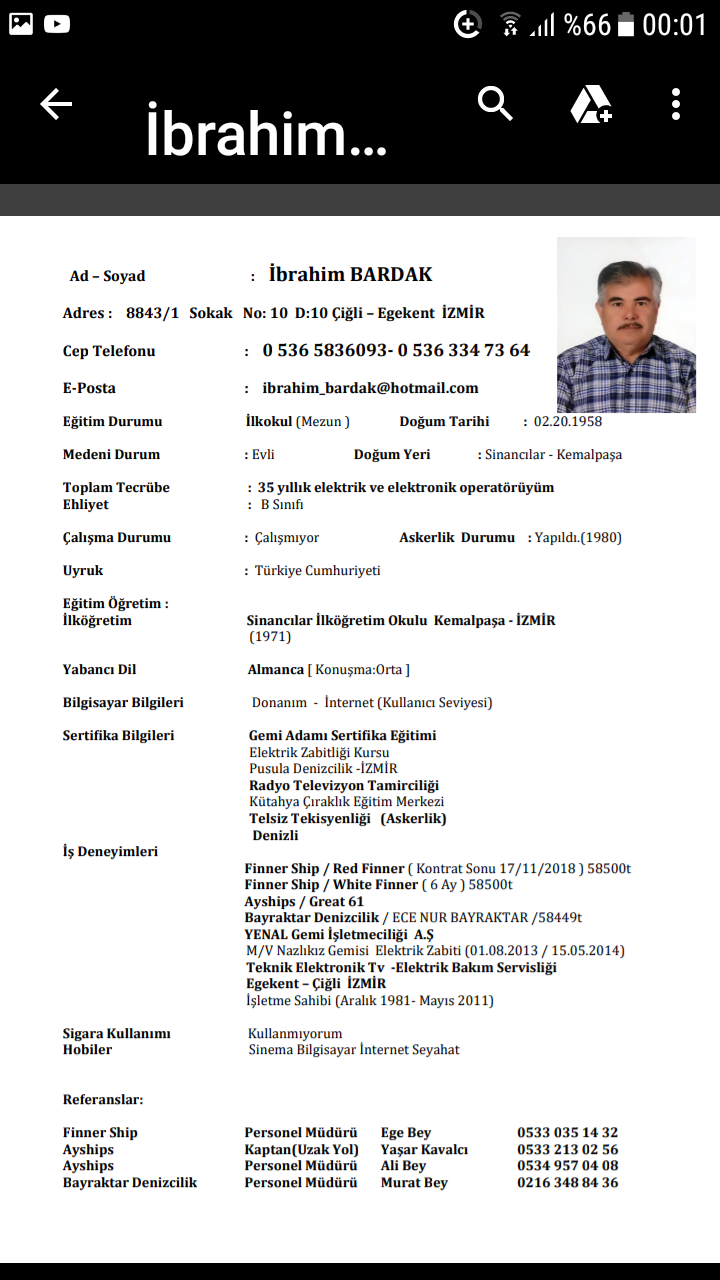 %66 00:01

İbrahim...

Ad – Soyad : İbrahim BARDAK

Adres : 8843/1 Sokak No: 10 D:10 Çiğli – Egekent İZMİR

Cep Telefonu : 0 536 5836093- 0 536 334 73 64

E-Posta : ibrahim_bardak@hotmail.com

Eğitim Durumu İlkokul (Mezun ) Doğum Tarihi : 02.20.1958

Medeni Durum : Evli Doğum Yeri : Sinancılar - Kemalpaşa

Toplam Tecrübe : 35 yıllık elektrik ve elektronik operatörüyüm
Ehliyet : B Sınıfı

Çalışma Durumu : Çalışmıyor Askerlik Durumu : Yapıldı.(1980)

Uyruk : Türkiye Cumhuriyeti

Eğitim Öğretim :
İlköğretim Sinancılar İlköğretim Okulu Kemalpaşa - İZMİR (1971)

Yabancı Dil Almanca [ Konuşma:Orta ]

Bilgisayar Bilgileri Donanım - İnternet (Kullanıcı Seviyesi)

Sertifika Bilgileri Gemi Adamı Sertifika Eğitimi
Elektrik Zabitliği Kursu
Pusula Denizcilik -İZMİR
Radyo Televizyon Tamirciliği
Kütahya Çıraklık Eğitim Merkezi
Telsiz Tekisyenliği (Askerlik)
Denizli

İş Deneyimleri Finner Ship / Red Finner ( Kontrat Sonu 17/11/2018 ) 58500t
Finner Ship / White Finner ( 6 Ay ) 58500t
Ayships / Great 61
Bayraktar Denizcilik / ECE NUR BAYRAKTAR /58449t
YENAL Gemi İşletmeciliği A.Ş
M/V Nazlıkız Gemisi Elektrik Zabiti (01.08.2013 / 15.05.2014)
Teknik Elektronik Tv -Elektrik Bakım Servisliği
Egekent – Çiğli İZMİR
İşletme Sahibi (Aralık 1981- Mayıs 2011)

Sigara Kullanımı Kullanmıyorum
Hobiler Sinema Bilgisayar İnternet Seyahat

Referanslar:

| Finner Ship | Personel Müdürü | Ege Bey | 0533 035 14 32 |
|---|---|---|---|
| Ayships | Kaptan(Uzak Yol) | Yaşar Kavalcı | 0533 213 02 56 |
| Ayships | Personel Müdürü | Ali Bey | 0534 957 04 08 |
| Bayraktar Denizcilik | Personel Müdürü | Murat Bey | 0216 348 84 36 |